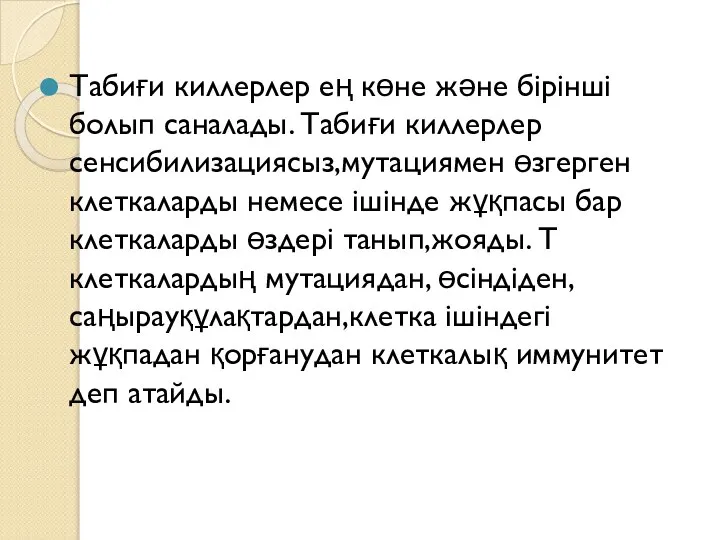 Табиғи киллерлер ең көне және бірінші болып саналады. Табиғи киллерлер сенсибилизациясыз,мутациямен өзгерген клеткаларды немесе ішінде жұқпасы бар клеткаларды өздері танып,жояды. Т клеткалардың мутациядан, өсіндіден, саңырауқұлақтардан,клетка ішіндегі жұқпадан қорғанудан клеткалық иммунитет деп атайды.